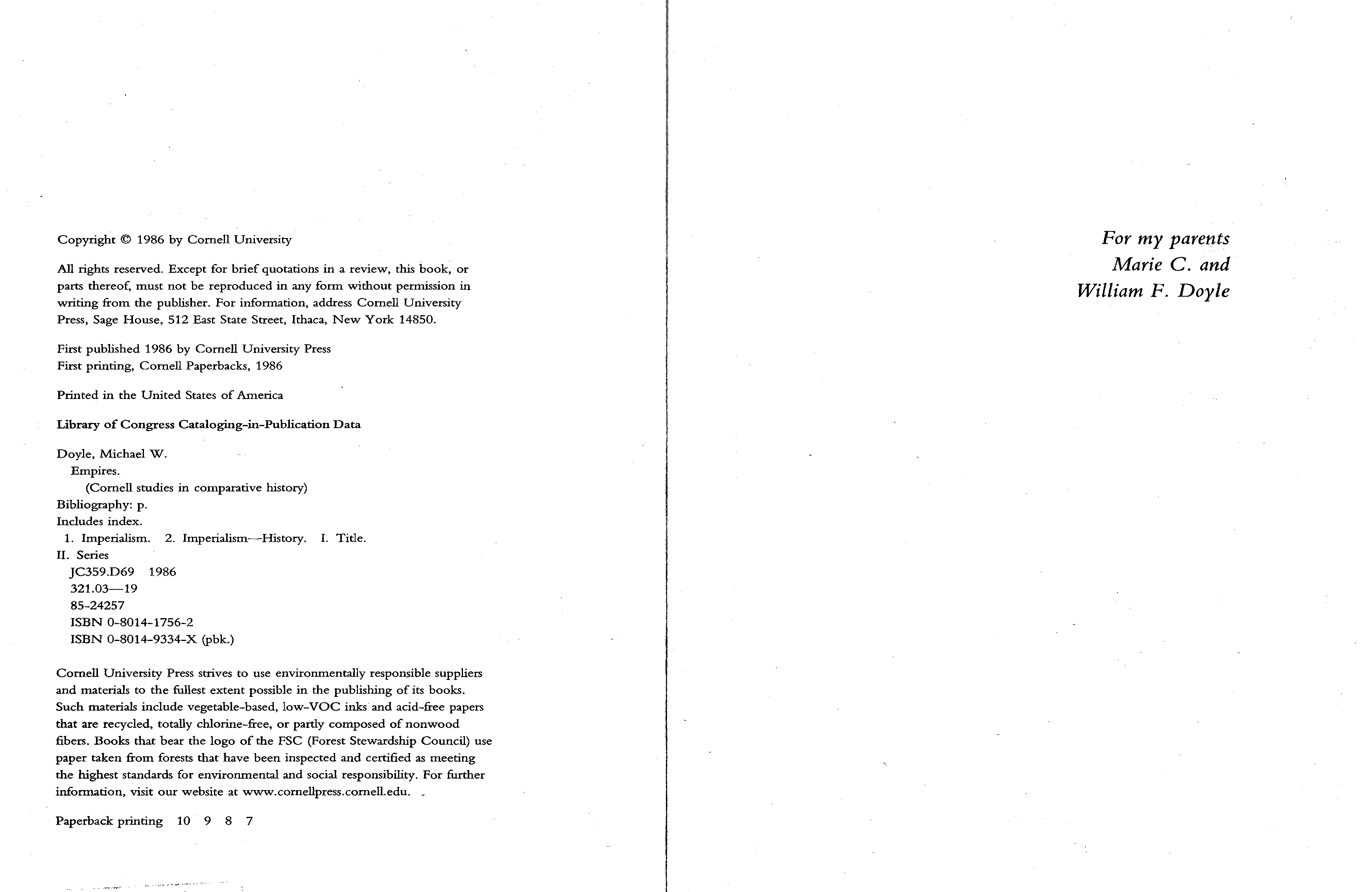 Copyright © 1986 by Cornell University

All rights reserved. Except for brief quotations in a review, this book, or parts thereof, must not be reproduced in any form without permission in writing from the publisher. For information, address Cornell University Press, Sage House, 512 East State Street, Ithaca, New York 14850.

First published 1986 by Cornell University Press
First printing, Cornell Paperbacks, 1986

Printed in the United States of America

Library of Congress Cataloging-in-Publication Data

Doyle, Michael W.
Empires.
(Cornell studies in comparative history)
Bibliography: p.
Includes index.
1. Imperialism. 2. Imperialism—History. I. Title.
II. Series
JC359.D69 1986
321.03—19
85-24257
ISBN 0-8014-1756-2
ISBN 0-8014-9334-X (pbk.)

Cornell University Press strives to use environmentally responsible suppliers and materials to the fullest extent possible in the publishing of its books. Such materials include vegetable-based, low-VOC inks and acid-free papers that are recycled, totally chlorine-free, or partly composed of nonwood fibers. Books that bear the logo of the FSC (Forest Stewardship Council) use paper taken from forests that have been inspected and certified as meeting the highest standards for environmental and social responsibility. For further information, visit our website at www.cornellpress.cornell.edu.

Paperback printing 10 9 8 7

For my parents
Marie C. and
William F. Doyle